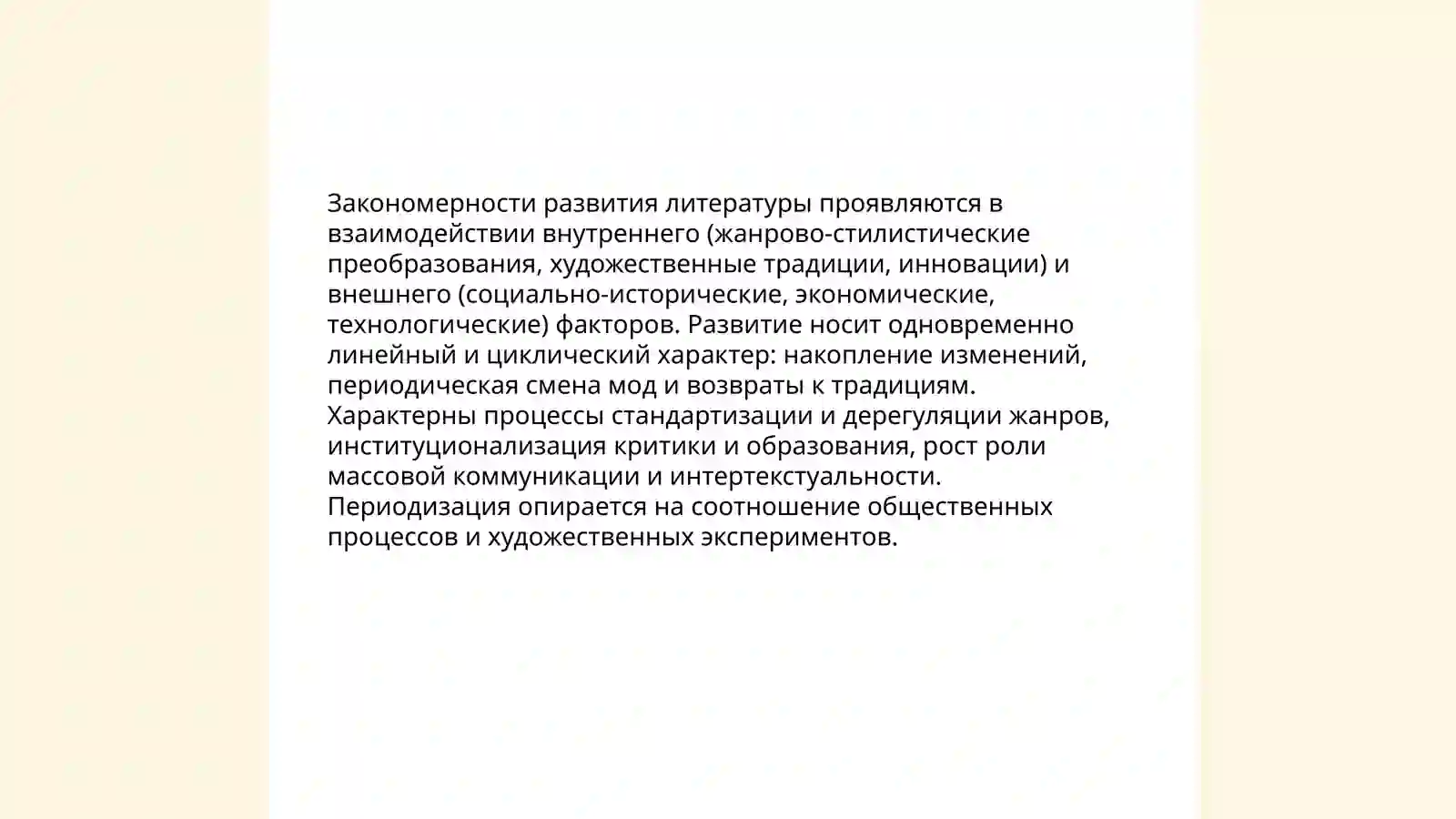 Закономерности развития литературы проявляются в взаимодействии внутреннего (жанрово-стилистические преобразования, художественные традиции, инновации) и внешнего (социально-исторические, экономические, технологические) факторов. Развитие носит одновременно линейный и циклический характер: накопление изменений, периодическая смена мод и возвраты к традициям. Характерны процессы стандартизации и дерегуляции жанров, институционализация критики и образования, рост роли массовой коммуникации и интертекстуальности. Периодизация опирается на соотношение общественных процессов и художественных экспериментов.